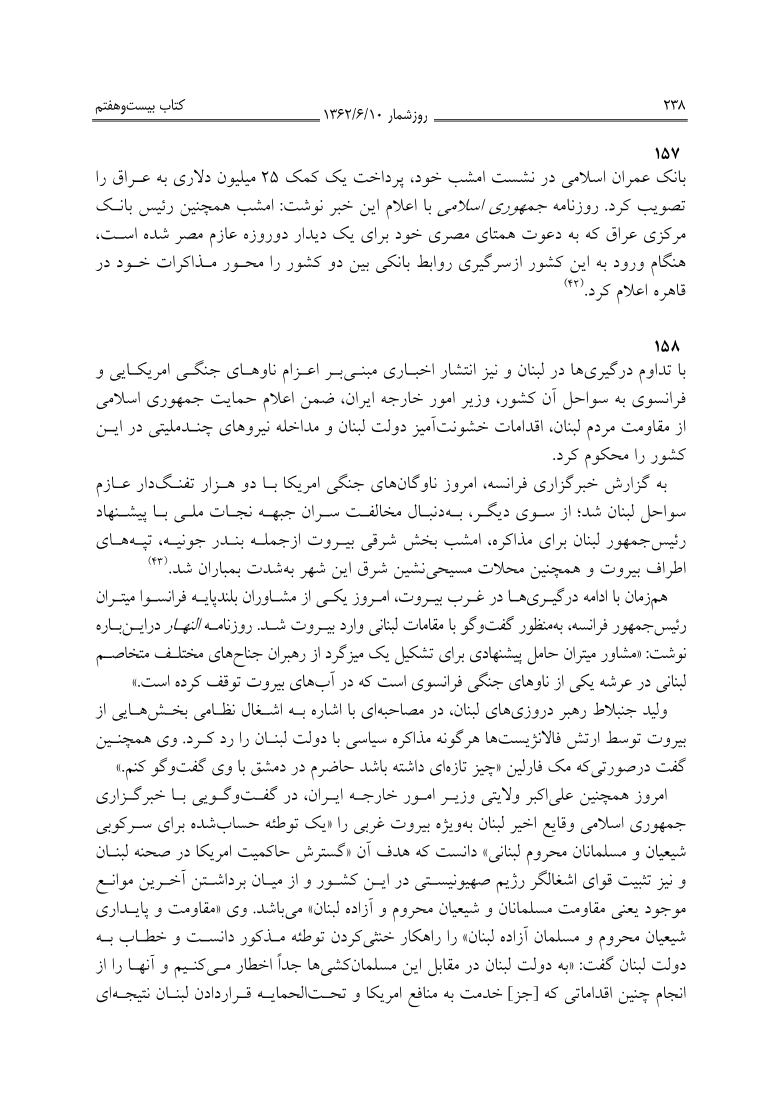 ۲۳۸ روزشمار ۱۳۶۲/۶/۱۰ کتاب بیست‌وهفتم

۱۵۷
بانک عمران اسلامی در نشست امشب خود، پرداخت یک کمک ۲۵ میلیون دلاری به عراق را تصویب کرد. روزنامه جمهوری اسلامی با اعلام این خبر نوشت: امشب همچنین رئیس بانک مرکزی عراق که به دعوت همتای مصری خود برای یک دیدار دوروزه عازم مصر شده است، هنگام ورود به این کشور ازسرگیری روابط بانکی بین دو کشور را محور مذاکرات خود در قاهره اعلام کرد.(۴۲)

۱۵۸
با تداوم درگیری‌ها در لبنان و نیز انتشار اخباری مبنی‌بر اعزام ناوهای جنگی امریکایی و فرانسوی به سواحل آن کشور، وزیر امور خارجه ایران، ضمن اعلام حمایت جمهوری اسلامی از مقاومت مردم لبنان، اقدامات خشونت‌آمیز دولت لبنان و مداخله نیروهای چندملیتی در این کشور را محکوم کرد.

به گزارش خبرگزاری فرانسه، امروز ناوگان‌های جنگی امریکا با دو هزار تفنگ‌دار عازم سواحل لبنان شد؛ از سوی دیگر، به‌دنبال مخالفت سران جبهه نجات ملی با پیشنهاد رئیس‌جمهور لبنان برای مذاکره، امشب بخش شرقی بیروت ازجمله بندر جونیه، تپه‌های اطراف بیروت و همچنین محلات مسیحی‌نشین شرق این شهر به‌شدت بمباران شد.(۴۳)

هم‌زمان با ادامه درگیری‌ها در غرب بیروت، امروز یکی از مشاوران بلندپایه فرانسوا میتران رئیس‌جمهور فرانسه، به‌منظور گفت‌وگو با مقامات لبنانی وارد بیروت شد. روزنامه النهار دراین‌باره نوشت: «مشاور میتران حامل پیشنهادی برای تشکیل یک میزگرد از رهبران جناح‌های مختلف متخاصم لبنانی در عرشه یکی از ناوهای جنگی فرانسوی است که در آب‌های بیروت توقف کرده است.»

ولید جنبلاط رهبر دروزی‌های لبنان، در مصاحبه‌ای با اشاره به اشغال نظامی بخش‌هایی از بیروت توسط ارتش فالانژیست‌ها هرگونه مذاکره سیاسی با دولت لبنان را رد کرد. وی همچنین گفت درصورتی‌که مک فارلین «چیز تازه‌ای داشته باشد حاضرم در دمشق با وی گفت‌وگو کنم.»

امروز همچنین علی‌اکبر ولایتی وزیر امور خارجه ایران، در گفت‌وگویی با خبرگزاری جمهوری اسلامی وقایع اخیر لبنان به‌ویژه بیروت غربی را «یک توطئه حساب‌شده برای سرکوبی شیعیان و مسلمانان محروم لبنانی» دانست که هدف آن «گسترش حاکمیت امریکا در صحنه لبنان و نیز تثبیت قوای اشغالگر رژیم صهیونیستی در این کشور و از میان برداشتن آخرین موانع موجود یعنی مقاومت مسلمانان و شیعیان محروم و آزاده لبنان» می‌باشد. وی «مقاومت و پایداری شیعیان محروم و مسلمان آزاده لبنان» را راهکار خنثی‌کردن توطئه مذکور دانست و خطاب به دولت لبنان گفت: «به دولت لبنان در مقابل این مسلمان‌کشی‌ها جداً اخطار می‌کنیم و آنها را از انجام چنین اقداماتی که [جز] خدمت به منافع امریکا و تحت‌الحمایه قراردادن لبنان نتیجه‌ای